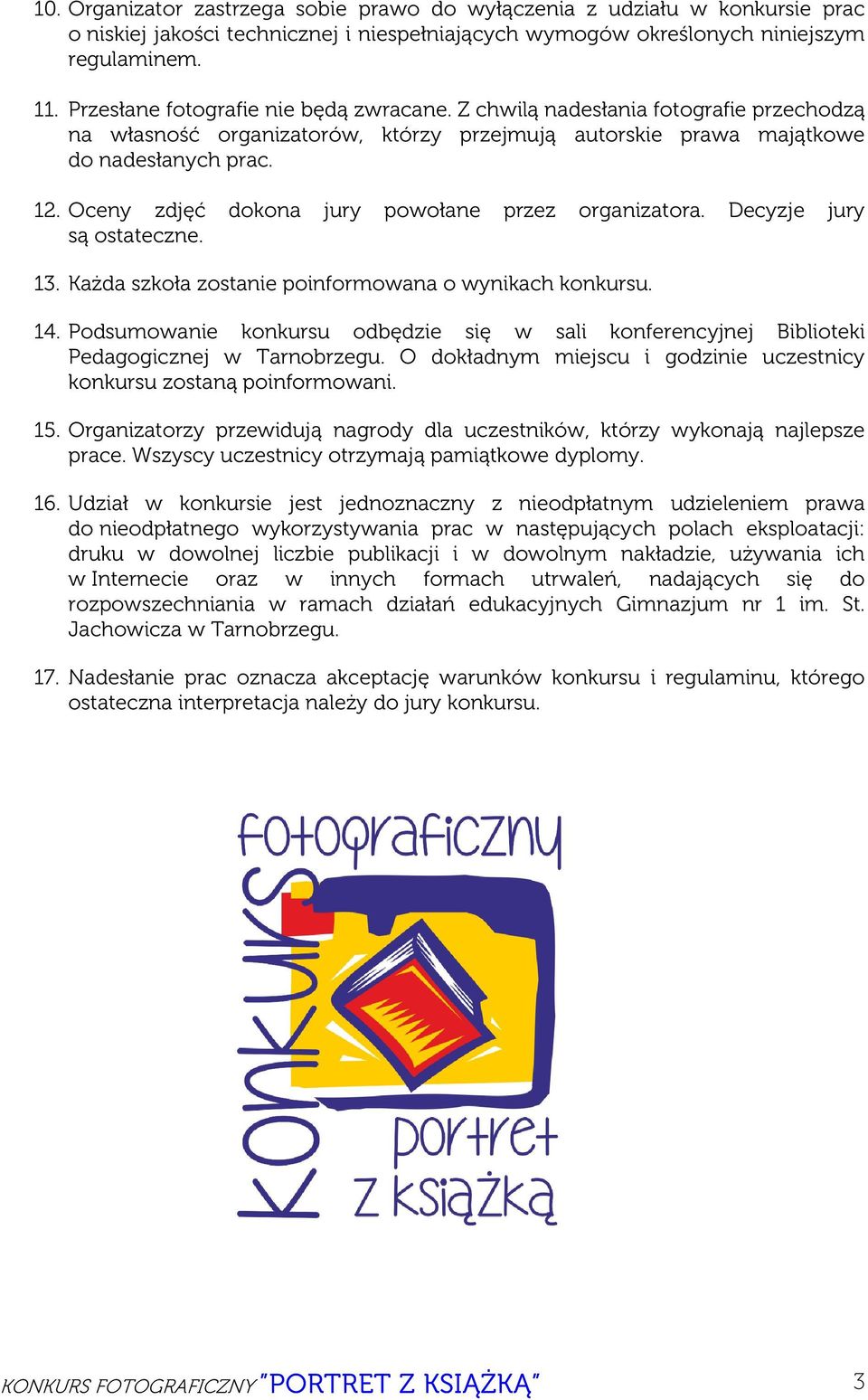 10. Organizator zastrzega sobie prawo do wyłączenia z udziału w konkursie prac o niskiej jakości technicznej i niespełniających wymogów określonych niniejszym regulaminem.

11. Przesłane fotografie nie będą zwracane. Z chwilą nadesłania fotografie przechodzą na własność organizatorów, którzy przejmują autorskie prawa majątkowe do nadesłanych prac.

12. Oceny zdjęć dokona jury powołane przez organizatora. Decyzje jury są ostateczne.

13. Każda szkoła zostanie poinformowana o wynikach konkursu.

14. Podsumowanie konkursu odbędzie się w sali konferencyjnej Biblioteki Pedagogicznej w Tarnobrzegu. O dokładnym miejscu i godzinie uczestnicy konkursu zostaną poinformowani.

15. Organizatorzy przewidują nagrody dla uczestników, którzy wykonają najlepsze prace. Wszyscy uczestnicy otrzymają pamiątkowe dyplomy.

16. Udział w konkursie jest jednoznaczny z nieodpłatnym udzieleniem prawa do nieodpłatnego wykorzystywania prac w następujących polach eksploatacji: druku w dowolnej liczbie publikacji i w dowolnym nakładzie, używania ich w Internecie oraz w innych formach utrwaleń, nadających się do rozpowszechniania w ramach działań edukacyjnych Gimnazjum nr 1 im. St. Jachowicza w Tarnobrzegu.

17. Nadesłanie prac oznacza akceptację warunków konkursu i regulaminu, którego ostateczna interpretacja należy do jury konkursu.

konkurs fotograficzny portret z książką

KONKURS FOTOGRAFICZNY "PORTRET Z KSIĄŻKĄ" 3